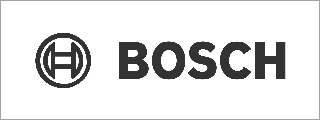 BOSCH